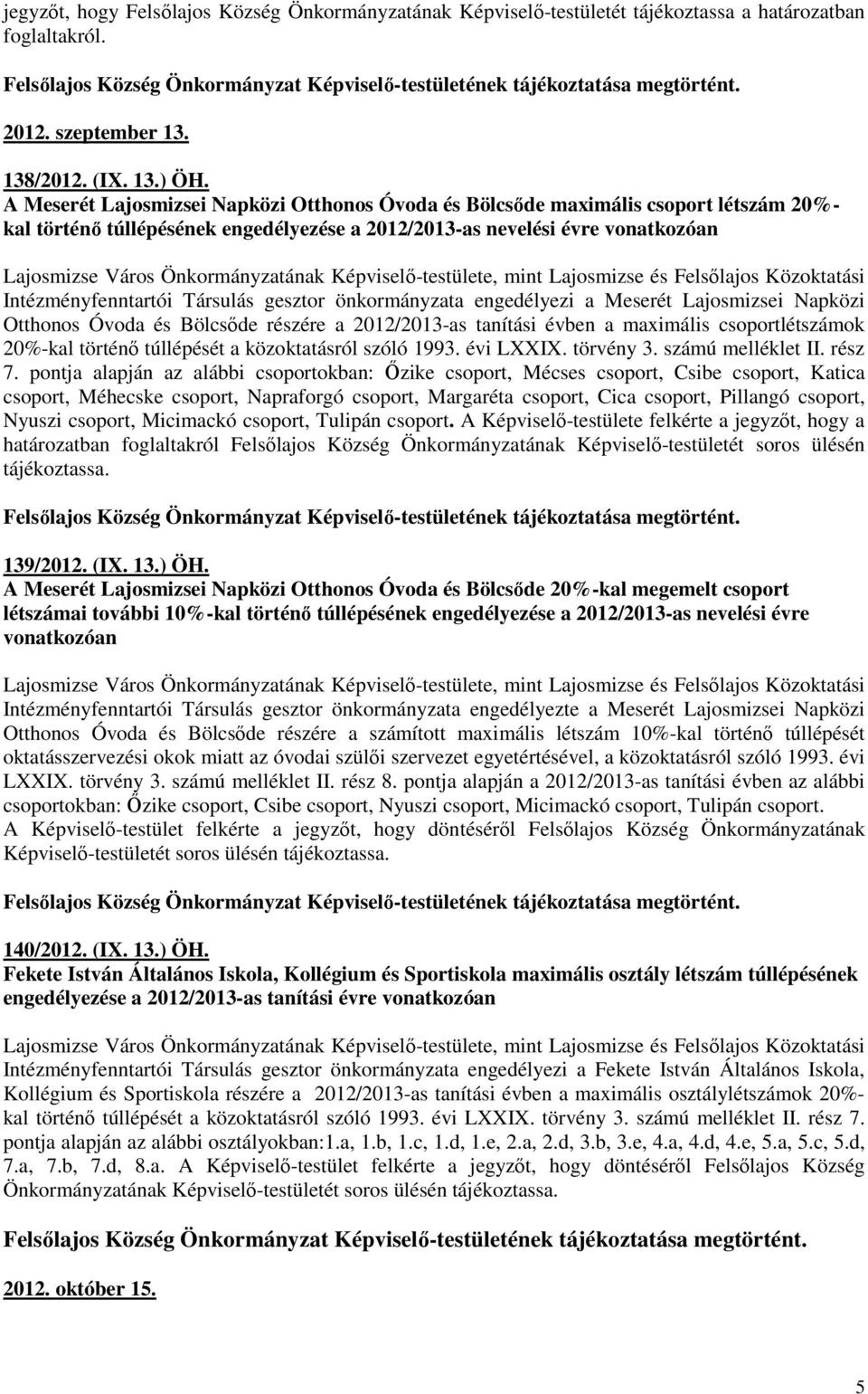 jegyzőt, hogy Felsőlajos Község Önkormányzatának Képviselő-testületét tájékoztassa a határozatban foglaltakról.

Felsőlajos Község Önkormányzat Képviselő-testületének tájékoztatása megtörtént.

2012. szeptember 13.

138/2012. (IX. 13.) ÖH.
A Meserét Lajosmizsei Napközi Otthonos Óvoda és Bölcsőde maximális csoport létszám 20%-kal történő túllépésének engedélyezése a 2012/2013-as nevelési évre vonatkozóan

Lajosmizse Város Önkormányzatának Képviselő-testülete, mint Lajosmizse és Felsőlajos Közoktatási Intézményfenntartói Társulás gesztor önkormányzata engedélyezi a Meserét Lajosmizsei Napközi Otthonos Óvoda és Bölcsőde részére a 2012/2013-as tanítási évben a maximális csoportlétszámok 20%-kal történő túllépését a közoktatásról szóló 1993. évi LXXIX. törvény 3. számú melléklet II. rész 7. pontja alapján az alábbi csoportokban: Őzike csoport, Mécses csoport, Csibe csoport, Katica csoport, Méhecske csoport, Napraforgó csoport, Margaréta csoport, Cica csoport, Pillangó csoport, Nyuszi csoport, Micimackó csoport, Tulipán csoport. A Képviselő-testülete felkérte a jegyzőt, hogy a határozatban foglaltakról Felsőlajos Község Önkormányzatának Képviselő-testületét soros ülésén tájékoztassa.

Felsőlajos Község Önkormányzat Képviselő-testületének tájékoztatása megtörtént.

139/2012. (IX. 13.) ÖH.
A Meserét Lajosmizsei Napközi Otthonos Óvoda és Bölcsőde 20%-kal megemelt csoport létszámai további 10%-kal történő túllépésének engedélyezése a 2012/2013-as nevelési évre vonatkozóan

Lajosmizse Város Önkormányzatának Képviselő-testülete, mint Lajosmizse és Felsőlajos Közoktatási Intézményfenntartói Társulás gesztor önkormányzata engedélyezte a Meserét Lajosmizsei Napközi Otthonos Óvoda és Bölcsőde részére a számított maximális létszám 10%-kal történő túllépését oktatásszervezési okok miatt az óvodai szülői szervezet egyetértésével, a közoktatásról szóló 1993. évi LXXIX. törvény 3. számú melléklet II. rész 8. pontja alapján a 2012/2013-as tanítási évben az alábbi csoportokban: Őzike csoport, Csibe csoport, Nyuszi csoport, Micimackó csoport, Tulipán csoport.
A Képviselő-testület felkérte a jegyzőt, hogy döntéséről Felsőlajos Község Önkormányzatának Képviselő-testületét soros ülésén tájékoztassa.

Felsőlajos Község Önkormányzat Képviselő-testületének tájékoztatása megtörtént.

140/2012. (IX. 13.) ÖH.
Fekete István Általános Iskola, Kollégium és Sportiskola maximális osztály létszám túllépésének engedélyezése a 2012/2013-as tanítási évre vonatkozóan

Lajosmizse Város Önkormányzatának Képviselő-testülete, mint Lajosmizse és Felsőlajos Közoktatási Intézményfenntartói Társulás gesztor önkormányzata engedélyezi a Fekete István Általános Iskola, Kollégium és Sportiskola részére a 2012/2013-as tanítási évben a maximális osztálylétszámok 20%-kal történő túllépését a közoktatásról szóló 1993. évi LXXIX. törvény 3. számú melléklet II. rész 7. pontja alapján az alábbi osztályokban:1.a, 1.b, 1.c, 1.d, 1.e, 2.a, 2.d, 3.b, 3.e, 4.a, 4.d, 4.e, 5.a, 5.c, 5.d, 7.a, 7.b, 7.d, 8.a. A Képviselő-testület felkérte a jegyzőt, hogy döntéséről Felsőlajos Község Önkormányzatának Képviselő-testületét soros ülésén tájékoztassa.

Felsőlajos Község Önkormányzat Képviselő-testületének tájékoztatása megtörtént.

2012. október 15.

5